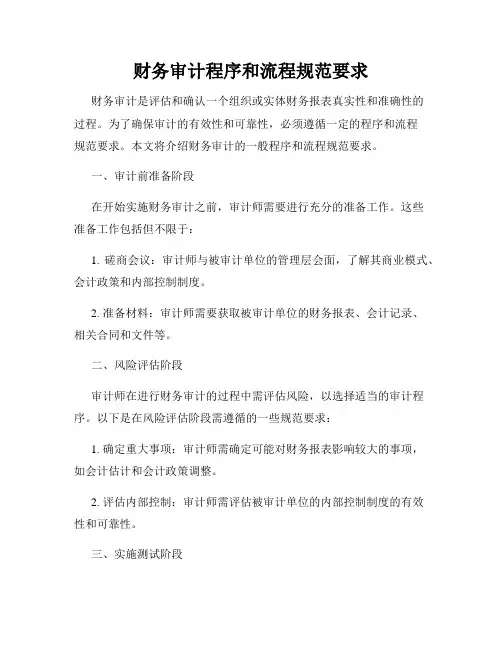 财务审计程序和流程规范要求

财务审计是评估和确认一个组织或实体财务报表真实性和准确性的过程。为了确保审计的有效性和可靠性，必须遵循一定的程序和流程规范要求。本文将介绍财务审计的一般程序和流程规范要求。

一、审计前准备阶段

在开始实施财务审计之前，审计师需要进行充分的准备工作。这些准备工作包括但不限于：

1. 磋商会议：审计师与被审计单位的管理层会面，了解其商业模式、会计政策和内部控制制度。

2. 准备材料：审计师需要获取被审计单位的财务报表、会计记录、相关合同和文件等。

二、风险评估阶段

审计师在进行财务审计的过程中需评估风险，以选择适当的审计程序。以下是在风险评估阶段需遵循的一些规范要求：

1. 确定重大事项：审计师需确定可能对财务报表影响较大的事项，如会计估计和会计政策调整。

2. 评估内部控制：审计师需评估被审计单位的内部控制制度的有效性和可靠性。

三、实施测试阶段